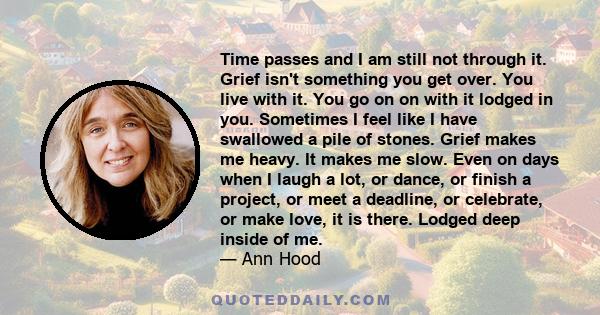 Time passes and I am still not through it. Grief isn't something you get over. You live with it. You go on on with it lodged in you. Sometimes I feel like I have swallowed a pile of stones. Grief makes me heavy. It makes me slow. Even on days when I laugh a lot, or dance, or finish a project, or meet a deadline, or celebrate, or make love, it is there. Lodged deep inside of me.

— Ann Hood

QUOTEDDAILY.COM